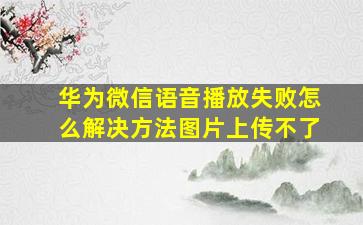 华为微信语音播放失败怎么解决方法图片上传不了